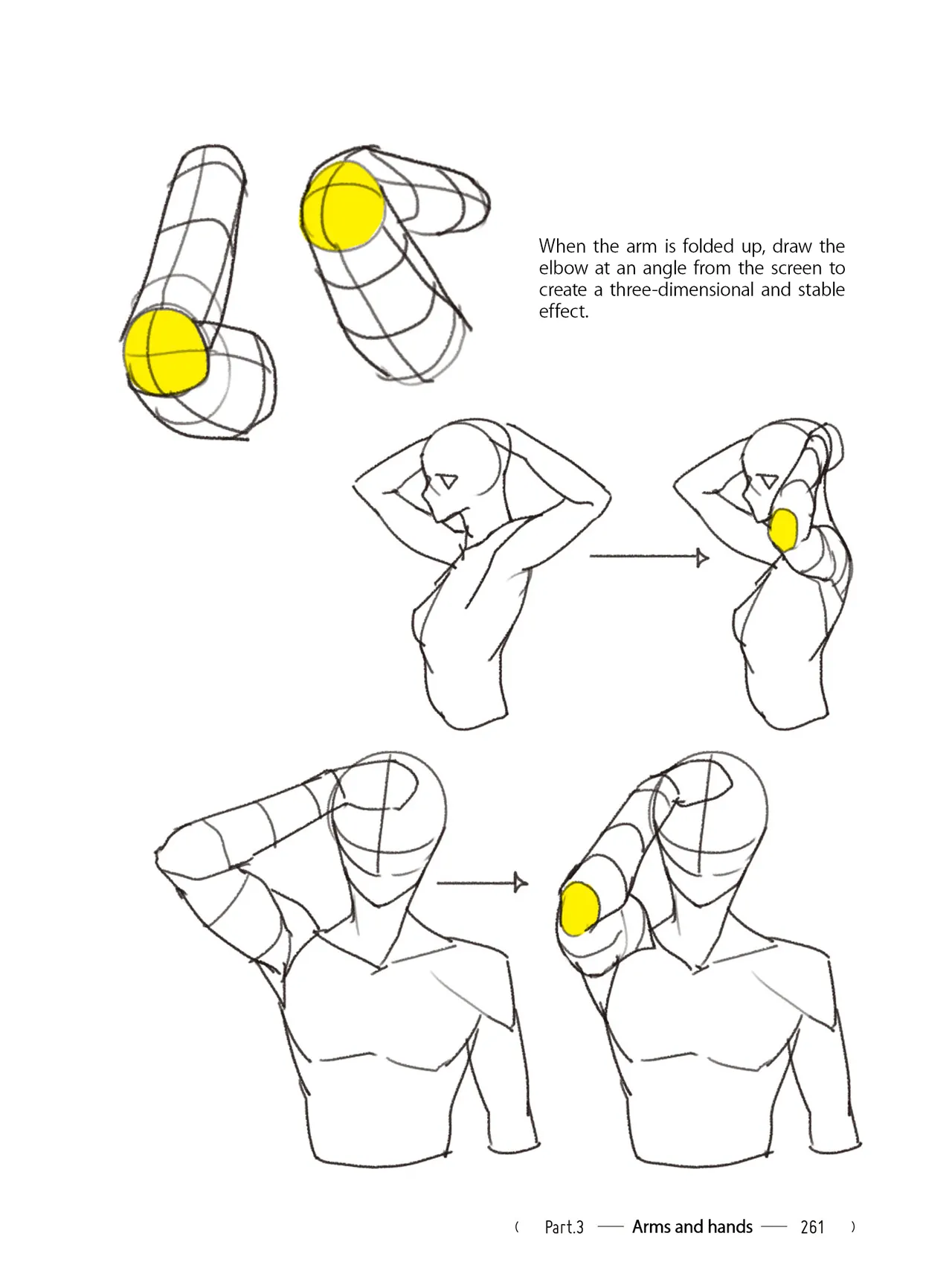 When the arm is folded up, draw the elbow at an angle from the screen to create a three-dimensional and stable effect.

( Part.3 — Arms and hands — 261 )